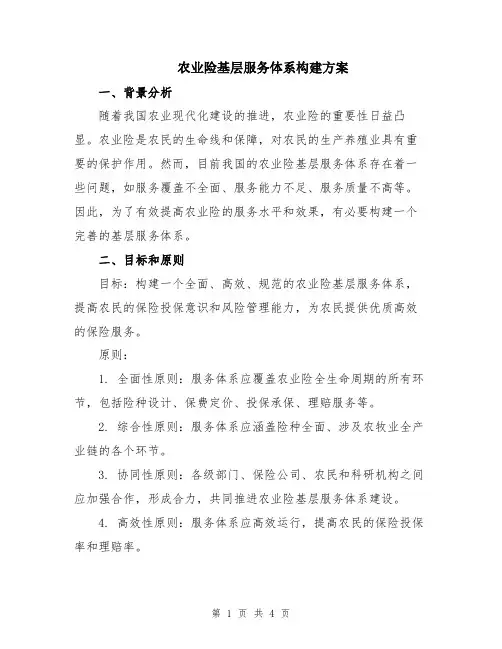 农业险基层服务体系构建方案

一、背景分析

随着我国农业现代化建设的推进，农业险的重要性日益凸显。农业险是农民的生命线和保障，对农民的生产养殖业具有重要的保护作用。然而，目前我国的农业险基层服务体系存在着一些问题，如服务覆盖不全面、服务能力不足、服务质量不高等。因此，为了有效提高农业险的服务水平和效果，有必要构建一个完善的基层服务体系。

二、目标和原则

目标：构建一个全面、高效、规范的农业险基层服务体系，提高农民的保险投保意识和风险管理能力，为农民提供优质高效的保险服务。

原则：

1. 全面性原则：服务体系应覆盖农业险全生命周期的所有环节，包括险种设计、保费定价、投保承保、理赔服务等。

2. 综合性原则：服务体系应涵盖险种全面、涉及农牧业全产业链的各个环节。

3. 协同性原则：各级部门、保险公司、农民和科研机构之间应加强合作，形成合力，共同推进农业险基层服务体系建设。

4. 高效性原则：服务体系应高效运行，提高农民的保险投保率和理赔率。

第 1 页 共 4 页